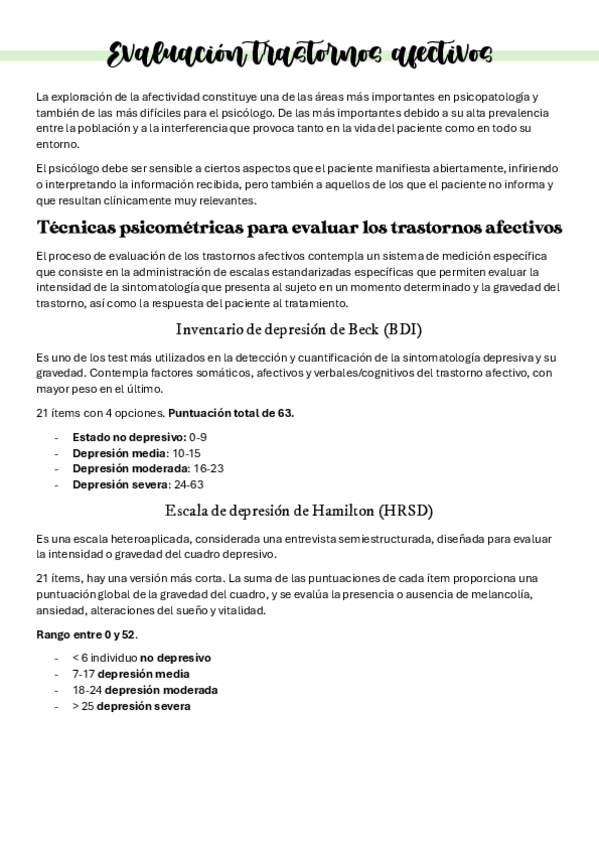 Evaluación trastornos afectivos

La exploración de la afectividad constituye una de las áreas más importantes en psicopatología y también de las más difíciles para el psicólogo. De las más importantes debido a su alta prevalencia entre la población y a la interferencia que provoca tanto en la vida del paciente como en todo su entorno.

El psicólogo debe ser sensible a ciertos aspectos que el paciente manifiesta abiertamente, infiriendo o interpretando la información recibida, pero también a aquellos de los que el paciente no informa y que resultan clínicamente muy relevantes.

Técnicas psicométricas para evaluar los trastornos afectivos

El proceso de evaluación de los trastornos afectivos contempla un sistema de medición específica que consiste en la administración de escalas estandarizadas específicas que permiten evaluar la intensidad de la sintomatología que presenta al sujeto en un momento determinado y la gravedad del trastorno, así como la respuesta del paciente al tratamiento.

Inventario de depresión de Beck (BDI)

Es uno de los test más utilizados en la detección y cuantificación de la sintomatología depresiva y su gravedad. Contempla factores somáticos, afectivos y verbales/cognitivos del trastorno afectivo, con mayor peso en el último.

21 ítems con 4 opciones. Puntuación total de 63.

- Estado no depresivo: 0-9
- Depresión media: 10-15
- Depresión moderada: 16-23
- Depresión severa: 24-63

Escala de depresión de Hamilton (HRSD)

Es una escala heteroaplicada, considerada una entrevista semiestructurada, diseñada para evaluar la intensidad o gravedad del cuadro depresivo.

21 ítems, hay una versión más corta. La suma de las puntuaciones de cada ítem proporciona una puntuación global de la gravedad del cuadro, y se evalúa la presencia o ausencia de melancolía, ansiedad, alteraciones del sueño y vitalidad.

Rango entre 0 y 52.

- < 6 individuo no depresivo
- 7-17 depresión media
- 18-24 depresión moderada
- > 25 depresión severa